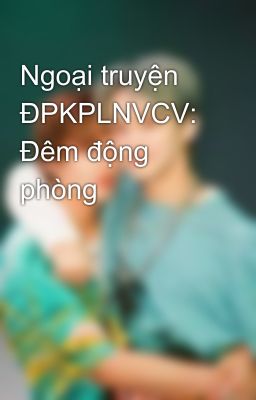 Ngoại truyện ĐPKPLNVCV: Đêm động phòng